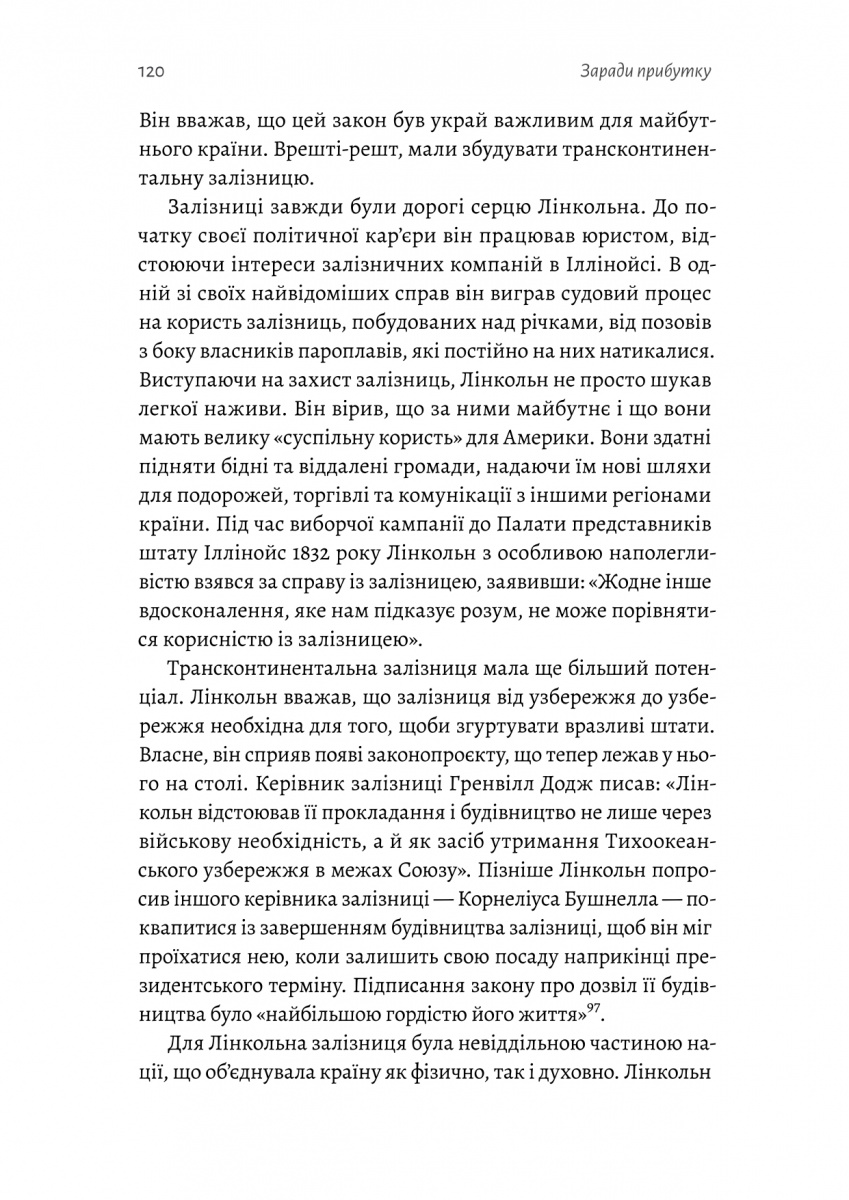 120 Заради прибутку

Він вважав, що цей закон був украй важливим для майбутнього країни. Врешті-решт, мали збудувати трансконтинентальну залізницю.

Залізниці завжди були дорогі серцю Лінкольна. До початку своєї політичної кар'єри він працював юристом, відстоюючи інтереси залізничних компаній в Іллінойсі. В одній зі своїх найвідоміших справ він виграв судовий процес на користь залізниць, побудованих над річками, від позовів з боку власників пароплавів, які постійно на них натикалися. Виступаючи на захист залізниць, Лінкольн не просто шукав легкої наживи. Він вірив, що за ними майбутнє і що вони мають велику «суспільну користь» для Америки. Вони здатні підняти бідні та віддалені громади, надаючи їм нові шляхи для подорожей, торгівлі та комунікації з іншими регіонами країни. Під час виборчої кампанії до Палати представників штату Іллінойс 1832 року Лінкольн з особливою наполегливістю взявся за справу із залізницею, заявивши: «Жодне інше вдосконалення, яке нам підказує розум, не може порівнятися корисністю із залізницею».

Трансконтинентальна залізниця мала ще більший потенціал. Лінкольн вважав, що залізниця від узбережжя до узбережжя необхідна для того, щоби згуртувати вразливі штати. Власне, він сприяв появі законопроєкту, що тепер лежав у нього на столі. Керівник залізниці Гренвілл Додж писав: «Лінкольн відстоював її прокладання і будівництво не лише через військову необхідність, а й як засіб утримання Тихоокеанського узбережжя в межах Союзу». Пізніше Лінкольн попросив іншого керівника залізниці — Корнеліуса Бушнелла — поквапитися із завершенням будівництва залізниці, щоб він міг проїхатися нею, коли залишить свою посаду наприкінці президентського терміну. Підписання закону про дозвіл її будівництва було «найбільшою гордістю його життя»$^{97}$.

Для Лінкольна залізниця була невіддільною частиною нації, що об'єднувала країну як фізично, так і духовно. Лінкольн